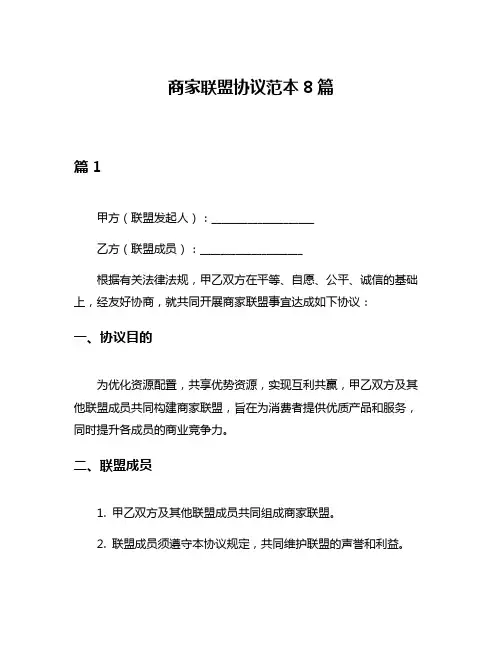 商家联盟协议范本 8 篇

篇 1

甲方（联盟发起人）：__________________

乙方（联盟成员）：__________________

根据有关法律法规，甲乙双方在平等、自愿、公平、诚信的基础上，经友好协商，就共同开展商家联盟事宜达成如下协议：

一、协议目的

为优化资源配置，共享优势资源，实现互利共赢，甲乙双方及其他联盟成员共同构建商家联盟，旨在为消费者提供优质产品和服务，同时提升各成员的商业竞争力。

二、联盟成员

1. 甲乙双方及其他联盟成员共同组成商家联盟。

2. 联盟成员须遵守本协议规定，共同维护联盟的声誉和利益。